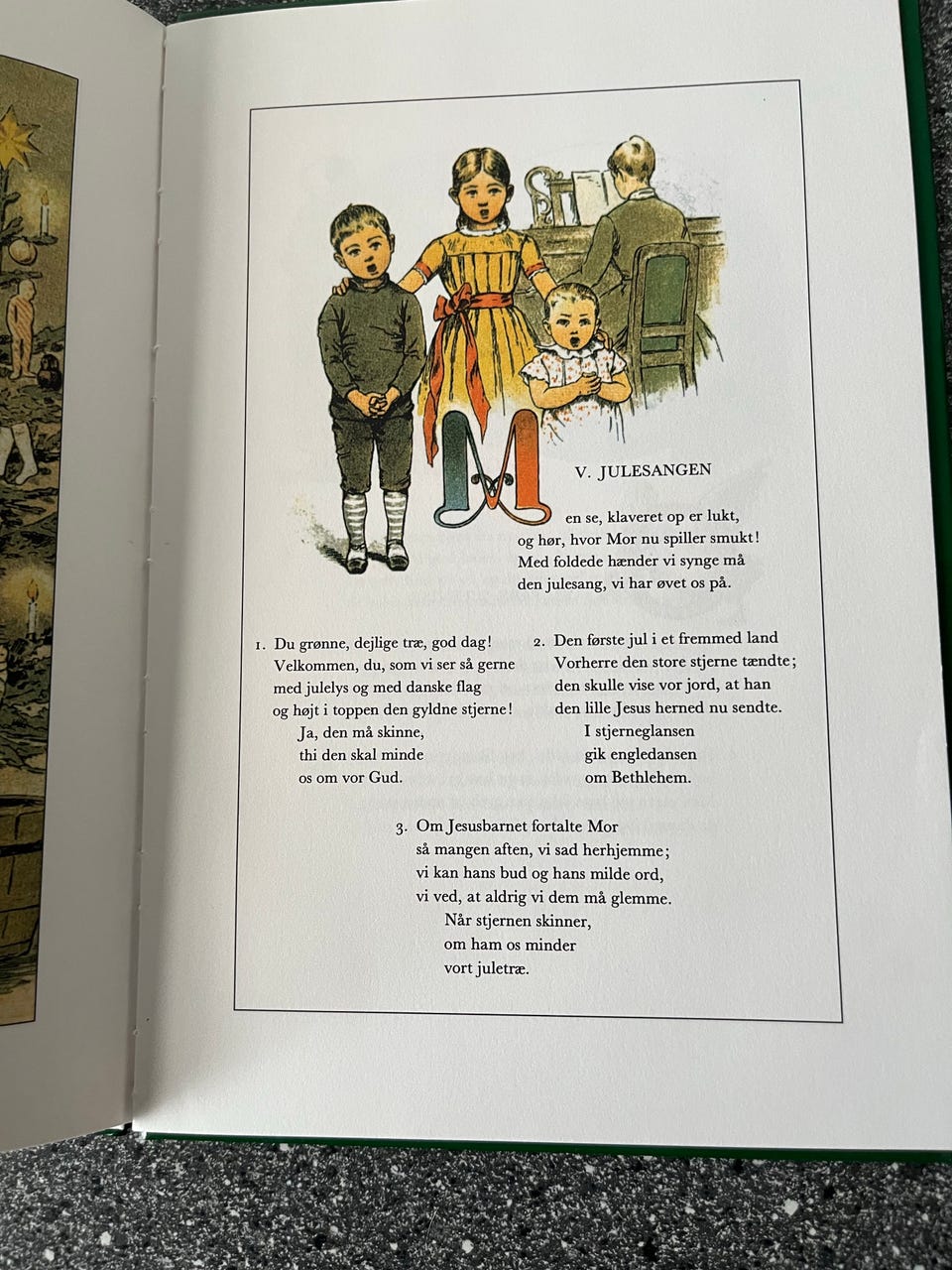 V. JULESANGEN

Men se, klaveret op er lukt,
og hør, hvor Mor nu spiller smukt!
Med foldede hænder vi synge må
den julesang, vi har øvet os på.

1. Du grønne, dejlige træ, god dag!
Velkommen, du, som vi ser så gerne
med julelys og med danske flag
og højt i toppen den gyldne stjerne!
Ja, den må skinne,
thi den skal minde
os om vor Gud.

2. Den første jul i et fremmed land
Vorherre den store stjerne tændte;
den skulle vise vor jord, at han
den lille Jesus herned nu sendte.
I stjerneglansen
gik engledansen
om Bethlehem.

3. Om Jesusbarnet fortalte Mor
så mangen aften, vi sad herhjemme;
vi kan hans bud og hans milde ord,
vi ved, at aldrig vi dem må glemme.
Når stjernen skinner,
om ham os minder
vort juletræ.